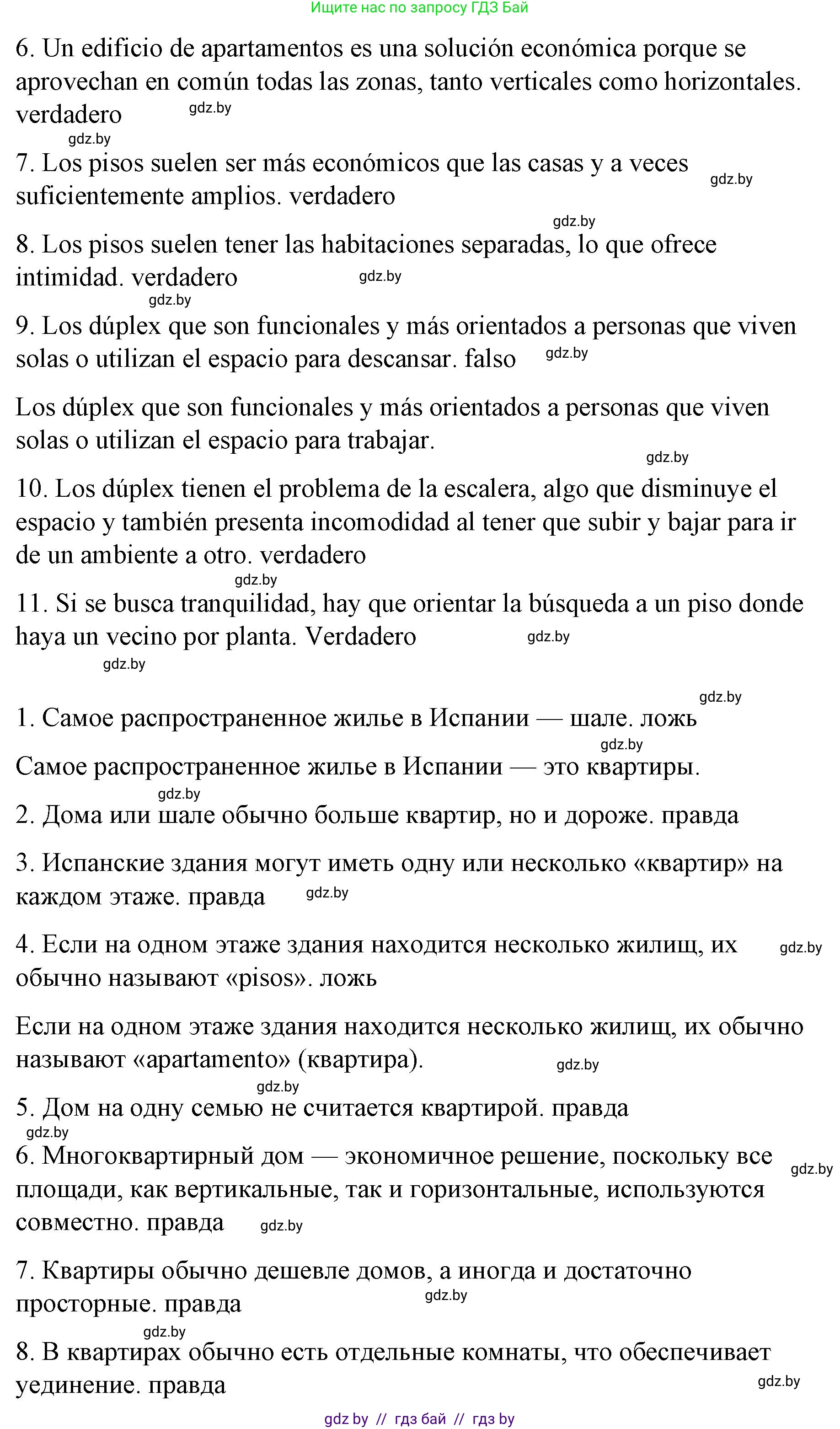 Ищите нас по запросу ГДЗ Бай

6. Un edificio de apartamentos es una solución económica porque se aprovechan en común todas las zonas, tanto verticales como horizontales. verdadero gdz.by
gdz.by

7. Los pisos suelen ser más económicos que las casas y a veces suficientemente amplios. verdadero gdz.by

gdz.by

8. Los pisos suelen tener las habitaciones separadas, lo que ofrece intimidad. verdadero gdz.by
gdz.by

9. Los dúplex que son funcionales y más orientados a personas que viven solas o utilizan el espacio para descansar. falso gdz.by

Los dúplex que son funcionales y más orientados a personas que viven solas o utilizan el espacio para trabajar.
gdz.by

10. Los dúplex tienen el problema de la escalera, algo que disminuye el espacio y también presenta incomodidad al tener que subir y bajar para ir de un ambiente a otro. verdadero
gdz.by

11. Si se busca tranquilidad, hay que orientar la búsqueda a un piso donde haya un vecino por planta. Verdadero gdz.by
gdz.by

gdz.by

1. Самое распространенное жилье в Испании — шале. ложь
gdz.by

Самое распространенное жилье в Испании — это квартиры.
gdz.by

2. Дома или шале обычно больше квартир, но и дороже. правда

3. Испанские здания могут иметь одну или несколько «квартир» на каждом этаже. правда gdz.by

4. Если на одном этаже здания находится несколько жилищ, их обычно называют «pisos». ложь gdz.by

Если на одном этаже здания находится несколько жилищ, их обычно называют «apartamento» (квартира). gdz.by
gdz.by

5. Дом на одну семью не считается квартирой. правда
gdz.by

6. Многоквартирный дом — экономичное решение, поскольку все площади, как вертикальные, так и горизонтальные, используются совместно. правда gdz.by gdz.by

7. Квартиры обычно дешевле домов, а иногда и достаточно просторные. правда gdz.by
gdz.by

8. В квартирах обычно есть отдельные комнаты, что обеспечивает уединение. правда gdz.by

gdz by // гдз бай // гдз by